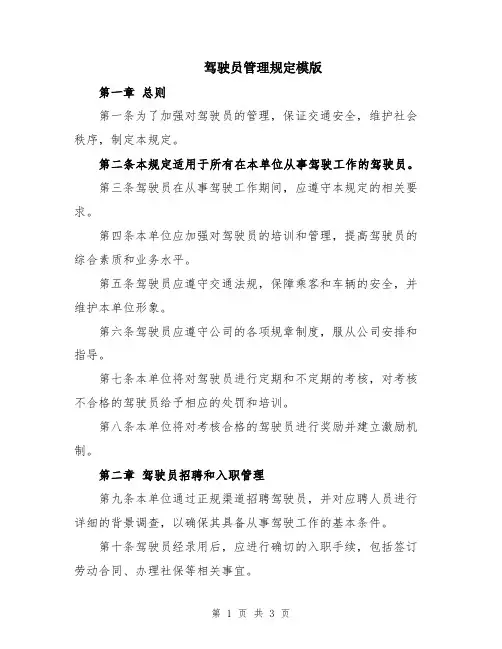 驾驶员管理规定模版

第一章 总则

第一条为了加强对驾驶员的管理，保证交通安全，维护社会秩序，制定本规定。

第二条本规定适用于所有在本单位从事驾驶工作的驾驶员。

第三条驾驶员在从事驾驶工作期间，应遵守本规定的相关要求。

第四条本单位应加强对驾驶员的培训和管理，提高驾驶员的综合素质和业务水平。

第五条驾驶员应遵守交通法规，保障乘客和车辆的安全，并维护本单位形象。

第六条驾驶员应遵守公司的各项规章制度，服从公司安排和指导。

第七条本单位将对驾驶员进行定期和不定期的考核，对考核不合格的驾驶员给予相应的处罚和培训。

第八条本单位将对考核合格的驾驶员进行奖励并建立激励机制。

第二章 驾驶员招聘和入职管理

第九条本单位通过正规渠道招聘驾驶员，并对应聘人员进行详细的背景调查，以确保其具备从事驾驶工作的基本条件。

第十条驾驶员经录用后，应进行确切的入职手续，包括签订劳动合同、办理社保等相关事宜。

第 1 页 共 3 页